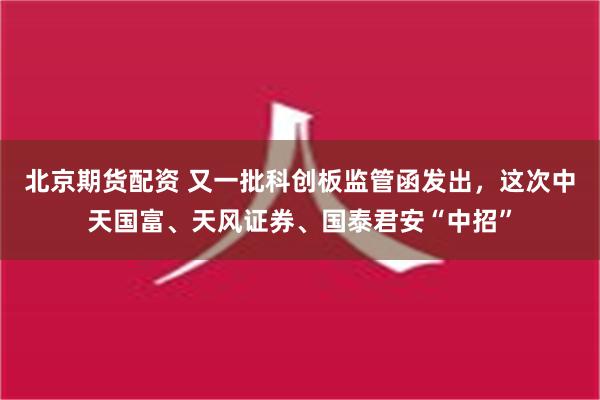 北京期货配资 又一批科创板监管函发出，这次中天国富、天风证券、国泰君安“中招”